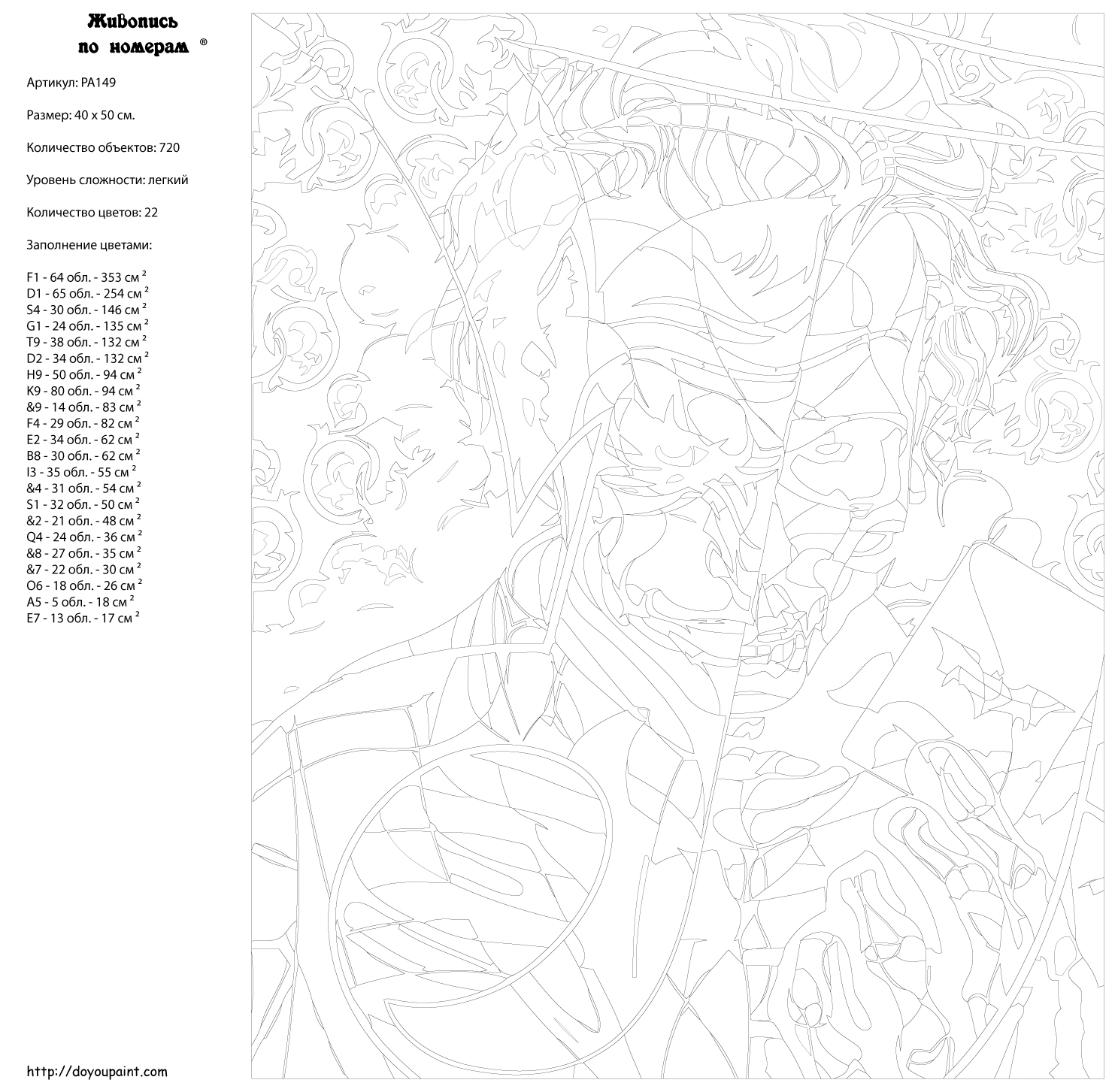 Живопись по номерам ®

Артикул: PA149

Размер: 40 x 50 см.

Количество объектов: 720

Уровень сложности: легкий

Количество цветов: 22

Заполнение цветами:

F1 - 64 обл. - 353 см $^2$
D1 - 65 обл. - 254 см $^2$
S4 - 30 обл. - 146 см $^2$
G1 - 24 обл. - 135 см $^2$
T9 - 38 обл. - 132 см $^2$
D2 - 34 обл. - 132 см $^2$
H9 - 50 обл. - 94 см $^2$
K9 - 80 обл. - 94 см $^2$
&9 - 14 обл. - 83 см $^2$
F4 - 29 обл. - 82 см $^2$
E2 - 34 обл. - 62 см $^2$
B8 - 30 обл. - 62 см $^2$
I3 - 35 обл. - 55 см $^2$
&4 - 31 обл. - 54 см $^2$
S1 - 32 обл. - 50 см $^2$
&2 - 21 обл. - 48 см $^2$
Q4 - 24 обл. - 36 см $^2$
&8 - 27 обл. - 35 см $^2$
&7 - 22 обл. - 30 см $^2$
O6 - 18 обл. - 26 см $^2$
A5 - 5 обл. - 18 см $^2$
E7 - 13 обл. - 17 см $^2$

http://doyoupaint.com